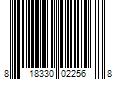 8 18330 02256 8